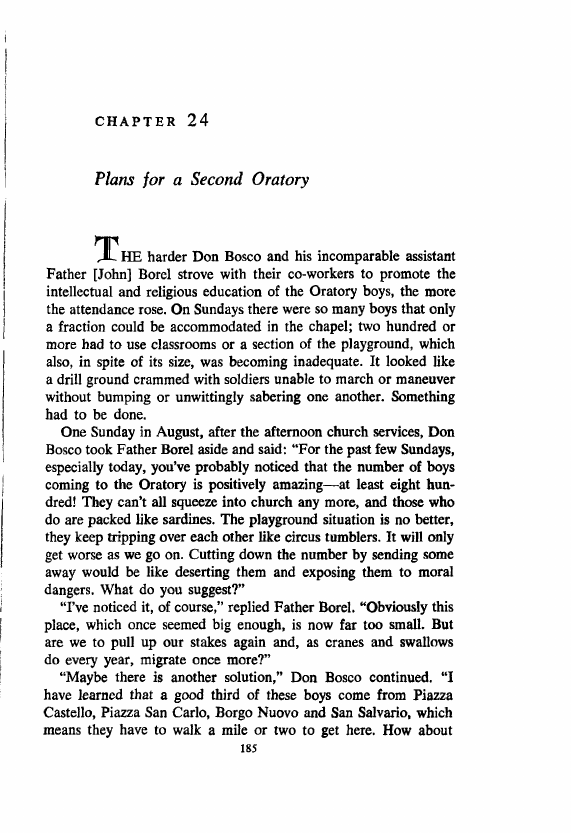 CHAPTER 24

Plans for a Second Oratory

THE harder Don Bosco and his incomparable assistant Father [John] Borel strove with their co-workers to promote the intellectual and religious education of the Oratory boys, the more the attendance rose. On Sundays there were so many boys that only a fraction could be accommodated in the chapel; two hundred or more had to use classrooms or a section of the playground, which also, in spite of its size, was becoming inadequate. It looked like a drill ground crammed with soldiers unable to march or maneuver without bumping or unwittingly sabering one another. Something had to be done.

One Sunday in August, after the afternoon church services, Don Bosco took Father Borel aside and said: "For the past few Sundays, especially today, you've probably noticed that the number of boys coming to the Oratory is positively amazing—at least eight hundred! They can't all squeeze into church any more, and those who do are packed like sardines. The playground situation is no better, they keep tripping over each other like circus tumblers. It will only get worse as we go on. Cutting down the number by sending some away would be like deserting them and exposing them to moral dangers. What do you suggest?"

"I've noticed it, of course," replied Father Borel. "Obviously this place, which once seemed big enough, is now far too small. But are we to pull up our stakes again and, as cranes and swallows do every year, migrate once more?"

"Maybe there is another solution," Don Bosco continued. "I have learned that a good third of these boys come from Piazza Castello, Piazza San Carlo, Borgo Nuovo and San Salvario, which means they have to walk a mile or two to get here. How about

185